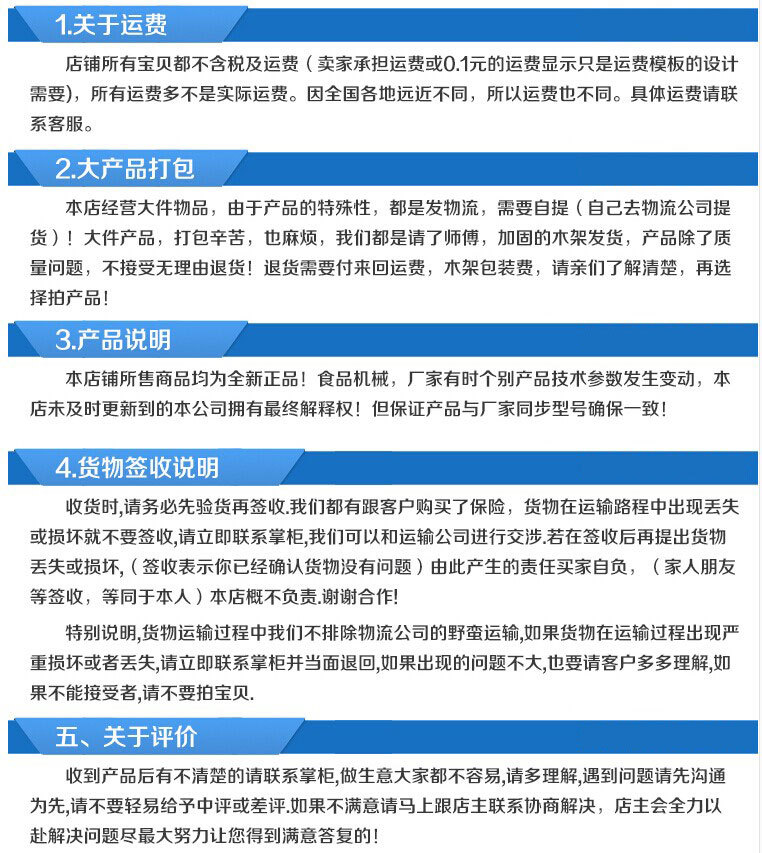 1.关于运费

店铺所有宝贝都不含税及运费（卖家承担运费或0.1元的运费显示只是运费模板的设计需要），所有运费多不是实际运费。因全国各地远近不同，所以运费也不同。具体运费请联系客服。

2.大产品打包

本店经营大件物品，由于产品的特殊性，都是发物流，需要自提（自己去物流公司提货）！大件产品，打包辛苦，也麻烦，我们都是请了师傅，加固的木架发货，产品除了质量问题，不接受无理由退货！退货需要付来回运费，木架包装费，请亲们了解清楚，再选择拍产品！

3.产品说明

本店铺所售商品均为全新正品！食品机械，厂家有时个别产品技术参数发生变动，本店未及时更新到的本公司拥有最终解释权！但保证产品与厂家同步型号确保一致！

4.货物签收说明

收货时,请务必先验货再签收.我们都有跟客户购买了保险，货物在运输路程中出现丢失或损坏就不要签收,请立即联系掌柜,我们可以和运输公司进行交涉.若在签收后再提出货物丢失或损坏,（签收表示你已经确认货物没有问题）由此产生的责任买家自负，（家人朋友等签收，等同于本人）本店概不负责.谢谢合作!

特别说明,货物运输过程中我们不排除物流公司的野蛮运输,如果货物在运输过程出现严重损坏或者丢失,请立即联系掌柜并当面退回,如果出现的问题不大,也要请客户多多理解,如果不能接受者,请不要拍宝贝.

五、关于评价

收到产品后有不清楚的请联系掌柜,做生意大家都不容易,请多理解,遇到问题请先沟通为先,请不要轻易给予中评或差评.如果不满意请马上跟店主联系协商解决，店主会全力以赴解决问题尽最大努力让您得到满意答复的!